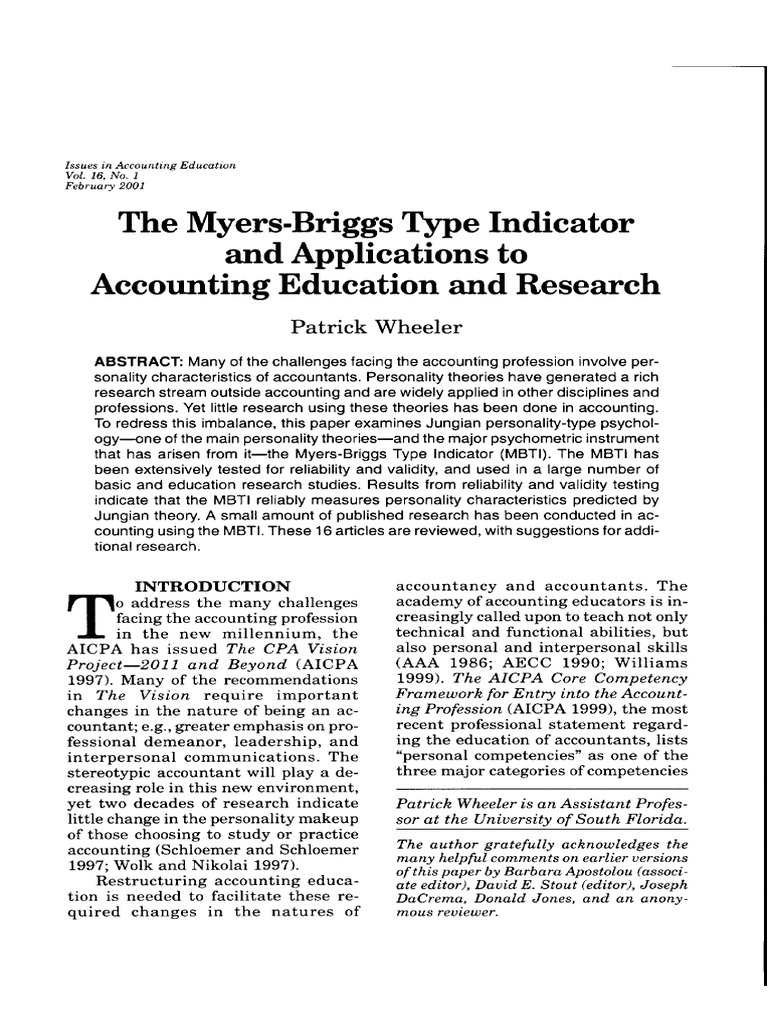 Issues in Accounting Education
Vol. 16, No. 1
February 2001

The Myers-Briggs Type Indicator and Applications to Accounting Education and Research

Patrick Wheeler

ABSTRACT: Many of the challenges facing the accounting profession involve personality characteristics of accountants. Personality theories have generated a rich research stream outside accounting and are widely applied in other disciplines and professions. Yet little research using these theories has been done in accounting. To redress this imbalance, this paper examines Jungian personality-type psychology—one of the main personality theories—and the major psychometric instrument that has arisen from it—the Myers-Briggs Type Indicator (MBTI). The MBTI has been extensively tested for reliability and validity, and used in a large number of basic and education research studies. Results from reliability and validity testing indicate that the MBTI reliably measures personality characteristics predicted by Jungian theory. A small amount of published research has been conducted in accounting using the MBTI. These 16 articles are reviewed, with suggestions for additional research.

INTRODUCTION

To address the many challenges facing the accounting profession in the new millennium, the AICPA has issued The CPA Vision Project—2011 and Beyond (AICPA 1997). Many of the recommendations in The Vision require important changes in the nature of being an accountant; e.g., greater emphasis on professional demeanor, leadership, and interpersonal communications. The stereotypic accountant will play a decreasing role in this new environment, yet two decades of research indicate little change in the personality makeup of those choosing to study or practice accounting (Schloemer and Schloemer 1997; Wolk and Nikolai 1997).

Restructuring accounting education is needed to facilitate these required changes in the natures of accountancy and accountants. The academy of accounting educators is increasingly called upon to teach not only technical and functional abilities, but also personal and interpersonal skills (AAA 1986; AECC 1990; Williams 1999). The AICPA Core Competency Framework for Entry into the Accounting Profession (AICPA 1999), the most recent professional statement regarding the education of accountants, lists "personal competencies" as one of the three major categories of competencies

Patrick Wheeler is an Assistant Professor at the University of South Florida.

The author gratefully acknowledges the many helpful comments on earlier versions of this paper by Barbara Apostolou (associate editor), David E. Stout (editor), Joseph DaCrema, Donald Jones, and an anonymous reviewer.